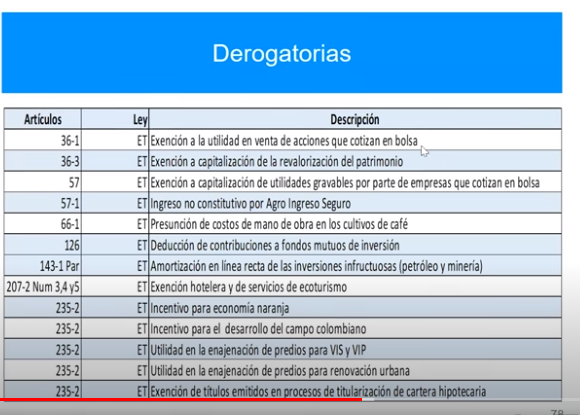 Derogatorias

| Artículos | Ley | Descripción |
|---|---|---|
| 36-1 | ET | Exención a la utilidad en venta de acciones que cotizan en bolsa |
| 36-3 | ET | Exención a capitalización de la revalorización del patrimonio |
| 57 | ET | Exención a capitalización de utilidades gravables por parte de empresas que cotizan en bolsa |
| 57-1 | ET | Ingreso no constitutivo por Agro Ingreso Seguro |
| 66-1 | ET | Presunción de costos de mano de obra en los cultivos de café |
| 126 | ET | Deducción de contribuciones a fondos mutuos de inversión |
| 143-1 Par | ET | Amortización en línea recta de las inversiones infructuosas (petróleo y minería) |
| 207-2 Num 3,4 y5 | ET | Exención hotelera y de servicios de ecoturismo |
| 235-2 | ET | Incentivo para economía naranja |
| 235-2 | ET | Incentivo para el desarrollo del campo colombiano |
| 235-2 | ET | Utilidad en la enajenación de predios para VIS y VIP |
| 235-2 | ET | Utilidad en la enajenación de predios para renovación urbana |
| 235-2 | ET | Exención de títulos emitidos en procesos de titularización de cartera hipotecaria |

78